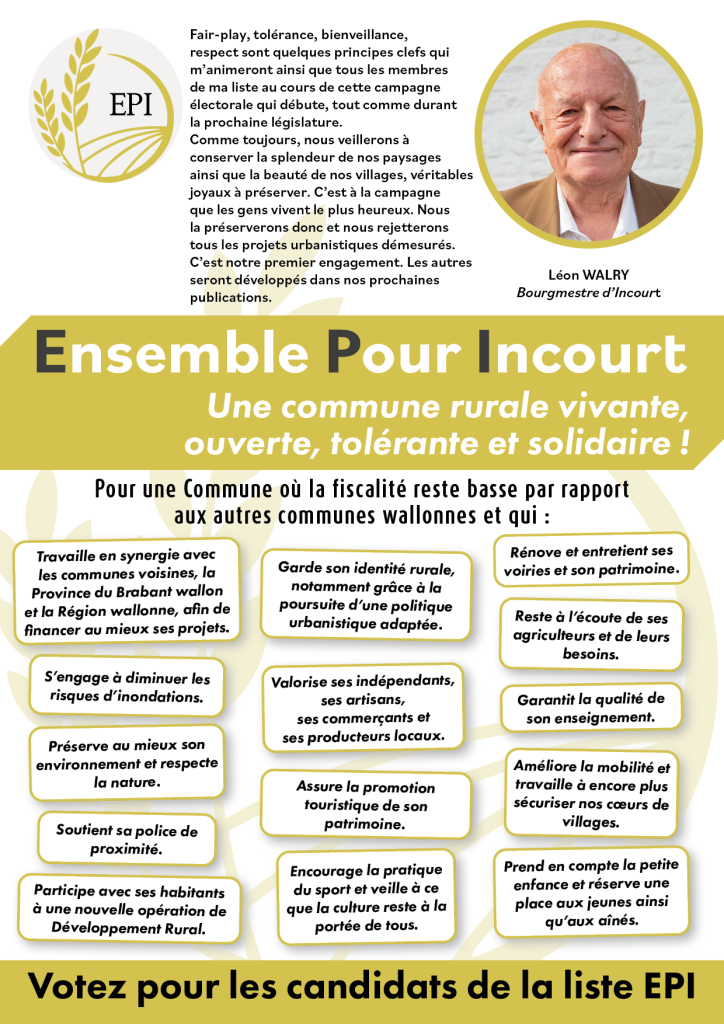 EPI

Fair-play, tolérance, bienveillance, respect sont quelques principes clefs qui m'animeront ainsi que tous les membres de ma liste au cours de cette campagne électorale qui débute, tout comme durant la prochaine législature.
Comme toujours, nous veillerons à conserver la splendeur de nos paysages ainsi que la beauté de nos villages, véritables joyaux à préserver. C'est à la campagne que les gens vivent le plus heureux. Nous la préserverons donc et nous rejetterons tous les projets urbanistiques démesurés. C'est notre premier engagement. Les autres seront développés dans nos prochaines publications.

Léon WALRY
Bourgmestre d'Incourt

Ensemble Pour Incourt
Une commune rurale vivante, ouverte, tolérante et solidaire !

Pour une Commune où la fiscalité reste basse par rapport aux autres communes wallonnes et qui :

Travaille en synergie avec les communes voisines, la Province du Brabant wallon et la Région wallonne, afin de financer au mieux ses projets.

S'engage à diminuer les risques d'inondations.

Préserve au mieux son environnement et respecte la nature.

Soutient sa police de proximité.

Participe avec ses habitants à une nouvelle opération de Développement Rural.

Garde son identité rurale, notamment grâce à la poursuite d'une politique urbanistique adaptée.

Valorise ses indépendants, ses artisans, ses commerçants et ses producteurs locaux.

Assure la promotion touristique de son patrimoine.

Encourage la pratique du sport et veille à ce que la culture reste à la portée de tous.

Rénove et entretient ses voiries et son patrimoine.

Reste à l'écoute de ses agriculteurs et de leurs besoins.

Garantit la qualité de son enseignement.

Améliore la mobilité et travaille à encore plus sécuriser nos cœurs de villages.

Prend en compte la petite enfance et réserve une place aux jeunes ainsi qu'aux aînés.

Votez pour les candidats de la liste EPI